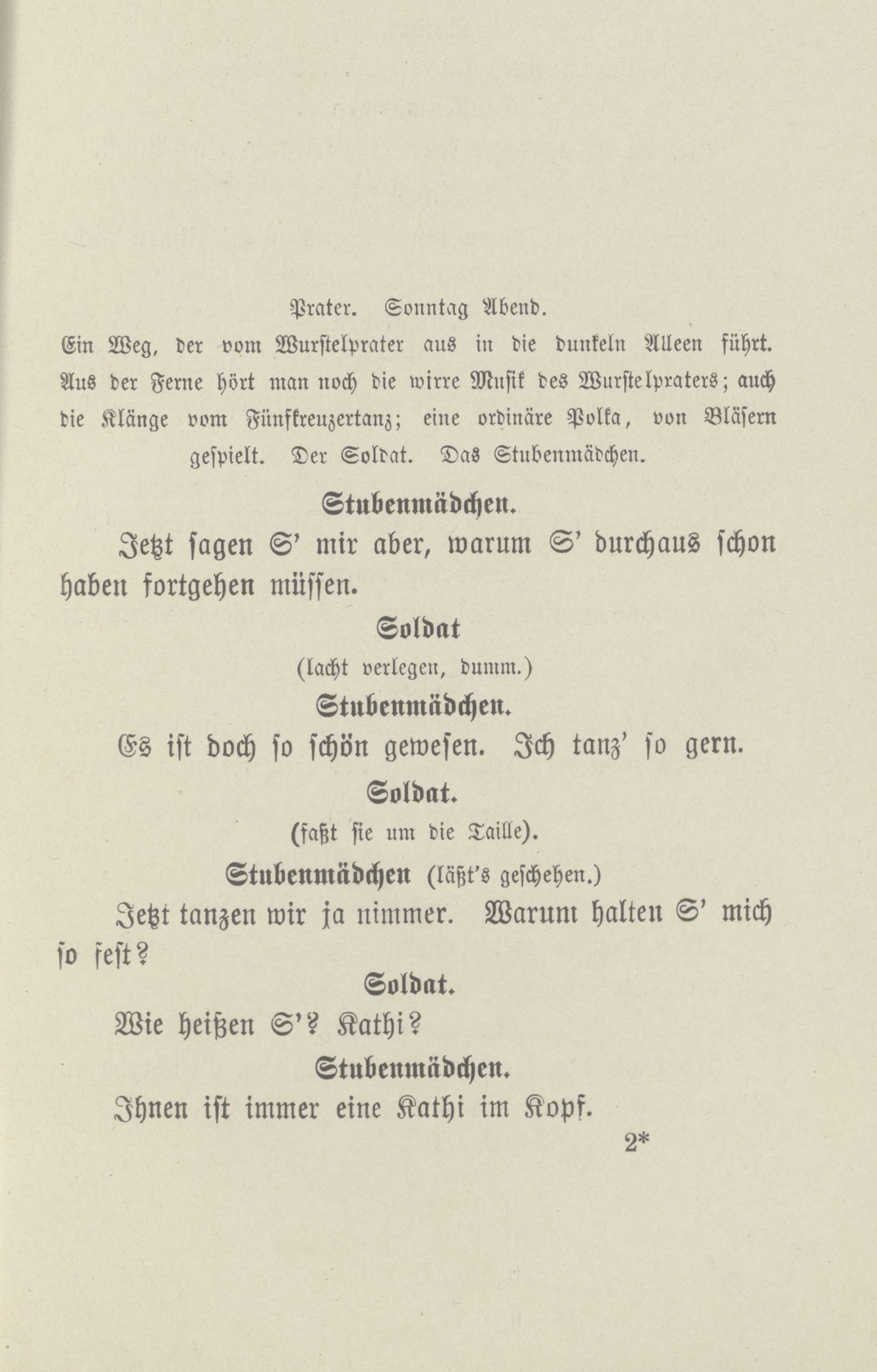 Prater. Sonntag Abend.

Ein Weg, der vom Wurstelprater aus in die dunkeln Alleen führt. Aus der Ferne hört man noch die wirre Musik des Wurstelpraters; auch die Klänge vom Fünfkreuzertanz; eine ordinäre Polka, von Bläsern gespielt. Der Soldat. Das Stubenmädchen.

Stubenmädchen.

Jetzt sagen S' mir aber, warum S' durchaus schon haben fortgehen müssen.

Soldat

(lacht verlegen, dumm.)

Stubenmädchen.

Es ist doch so schön gewesen. Ich tanz' so gern.

Soldat.

(faßt sie um die Taille).

Stubenmädchen (läßt's geschehen.)

Jetzt tanzen wir ja nimmer. Warum halten S' mich so fest?

Soldat.

Wie heißen S'? Kathi?

Stubenmädchen.

Ihnen ist immer eine Kathi im Kopf.

2*